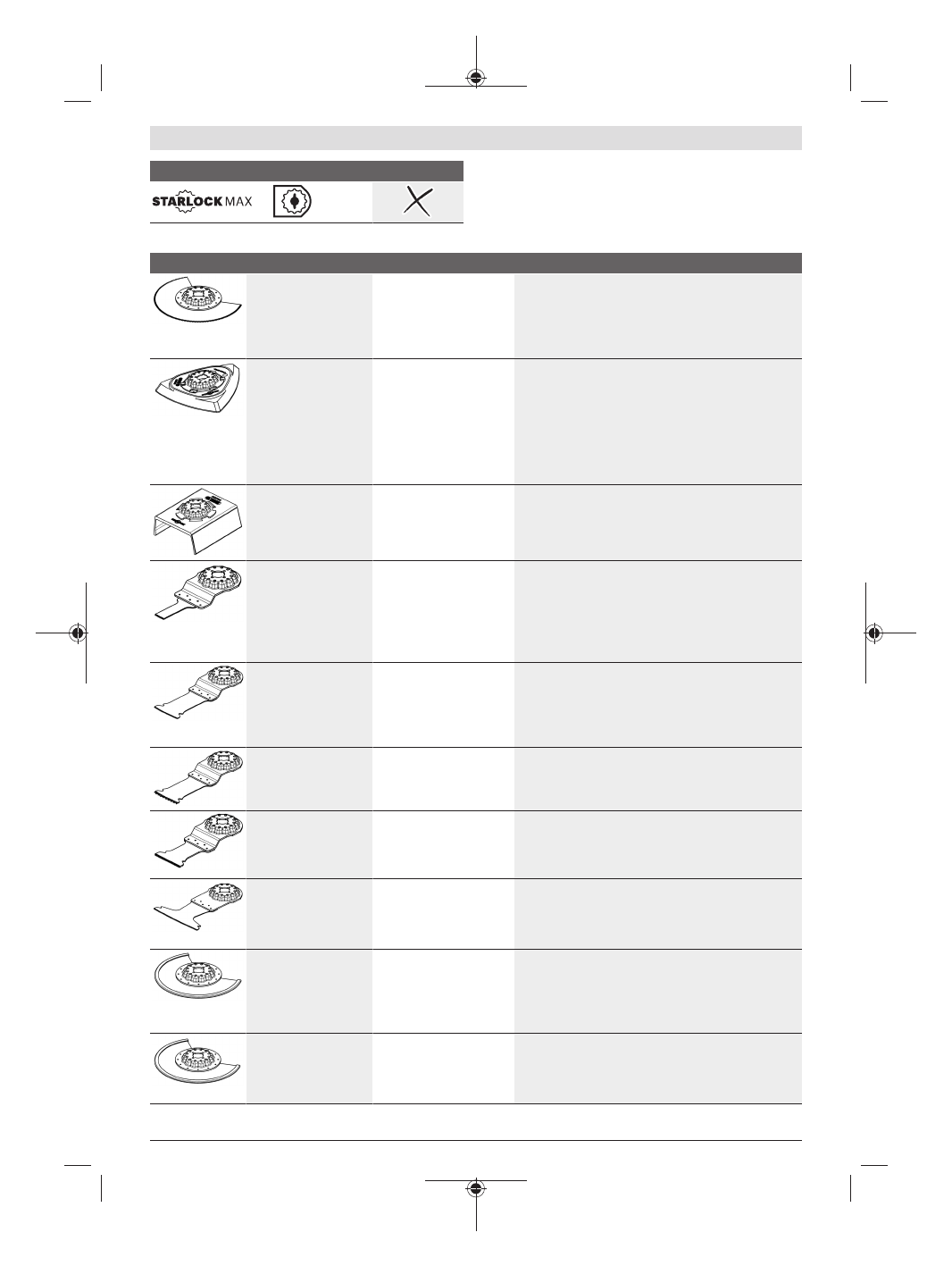 STARLOCK MAX